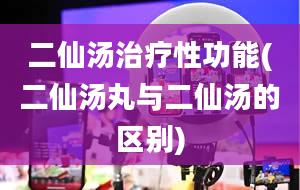 二仙汤治疗性功能(二仙汤丸与二仙汤的区别)